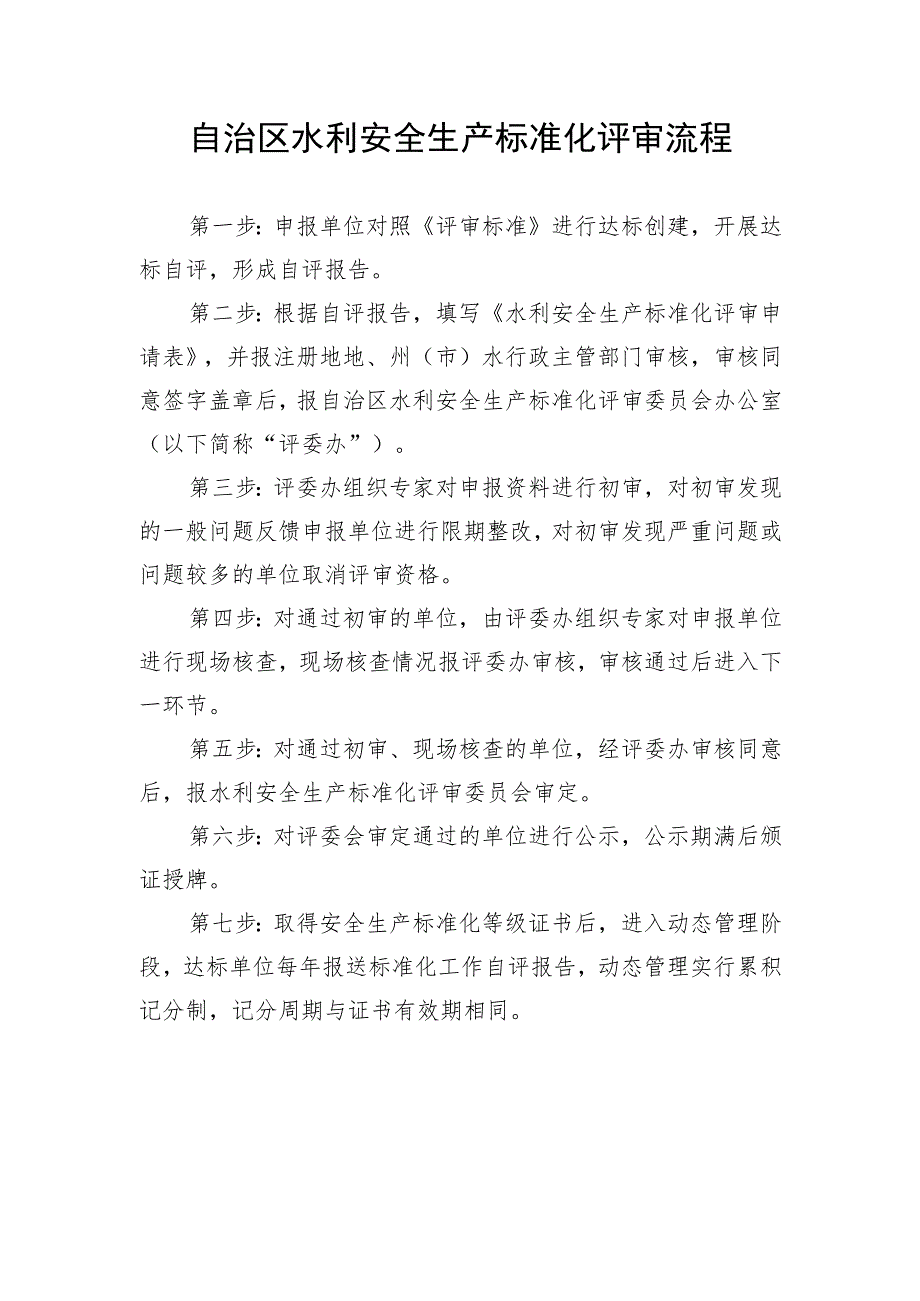 自治区水利安全生产标准化评审流程

第一步：申报单位对照《评审标准》进行达标创建，开展达标自评，形成自评报告。

第二步：根据自评报告，填写《水利安全生产标准化评审申请表》，并报注册地地、州（市）水行政主管部门审核，审核同意签字盖章后，报自治区水利安全生产标准化评审委员会办公室（以下简称“评委办”）。

第三步：评委办组织专家对申报资料进行初审，对初审发现的一般问题反馈申报单位进行限期整改，对初审发现严重问题或问题较多的单位取消评审资格。

第四步：对通过初审的单位，由评委办组织专家对申报单位进行现场核查，现场核查情况报评委办审核，审核通过后进入下一环节。

第五步：对通过初审、现场核查的单位，经评委办审核同意后，报水利安全生产标准化评审委员会审定。

第六步：对评委会审定通过的单位进行公示，公示期满后颁证授牌。

第七步：取得安全生产标准化等级证书后，进入动态管理阶段，达标单位每年报送标准化工作自评报告，动态管理实行累积记分制，记分周期与证书有效期相同。